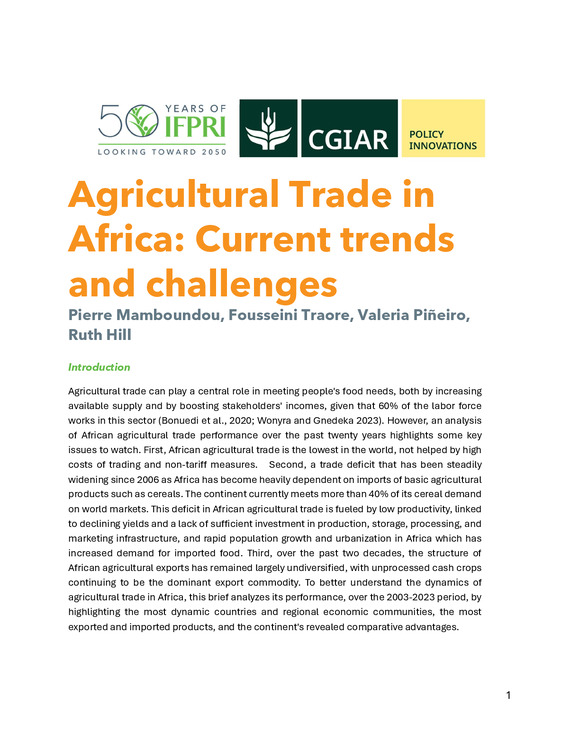 50 YEARS OF IFPRI
LOOKING TOWARD 2050

CGIAR

POLICY INNOVATIONS

Agricultural Trade in Africa: Current trends and challenges

Pierre Mamboundou, Fousseini Traore, Valeria Piñeiro, Ruth Hill

Introduction

Agricultural trade can play a central role in meeting people's food needs, both by increasing available supply and by boosting stakeholders' incomes, given that 60% of the labor force works in this sector (Bonuedi et al., 2020; Wonyra and Gnedeka 2023). However, an analysis of African agricultural trade performance over the past twenty years highlights some key issues to watch. First, African agricultural trade is the lowest in the world, not helped by high costs of trading and non-tariff measures. Second, a trade deficit that has been steadily widening since 2006 as Africa has become heavily dependent on imports of basic agricultural products such as cereals. The continent currently meets more than 40% of its cereal demand on world markets. This deficit in African agricultural trade is fueled by low productivity, linked to declining yields and a lack of sufficient investment in production, storage, processing, and marketing infrastructure, and rapid population growth and urbanization in Africa which has increased demand for imported food. Third, over the past two decades, the structure of African agricultural exports has remained largely undiversified, with unprocessed cash crops continuing to be the dominant export commodity. To better understand the dynamics of agricultural trade in Africa, this brief analyzes its performance, over the 2003-2023 period, by highlighting the most dynamic countries and regional economic communities, the most exported and imported products, and the continent's revealed comparative advantages.

1